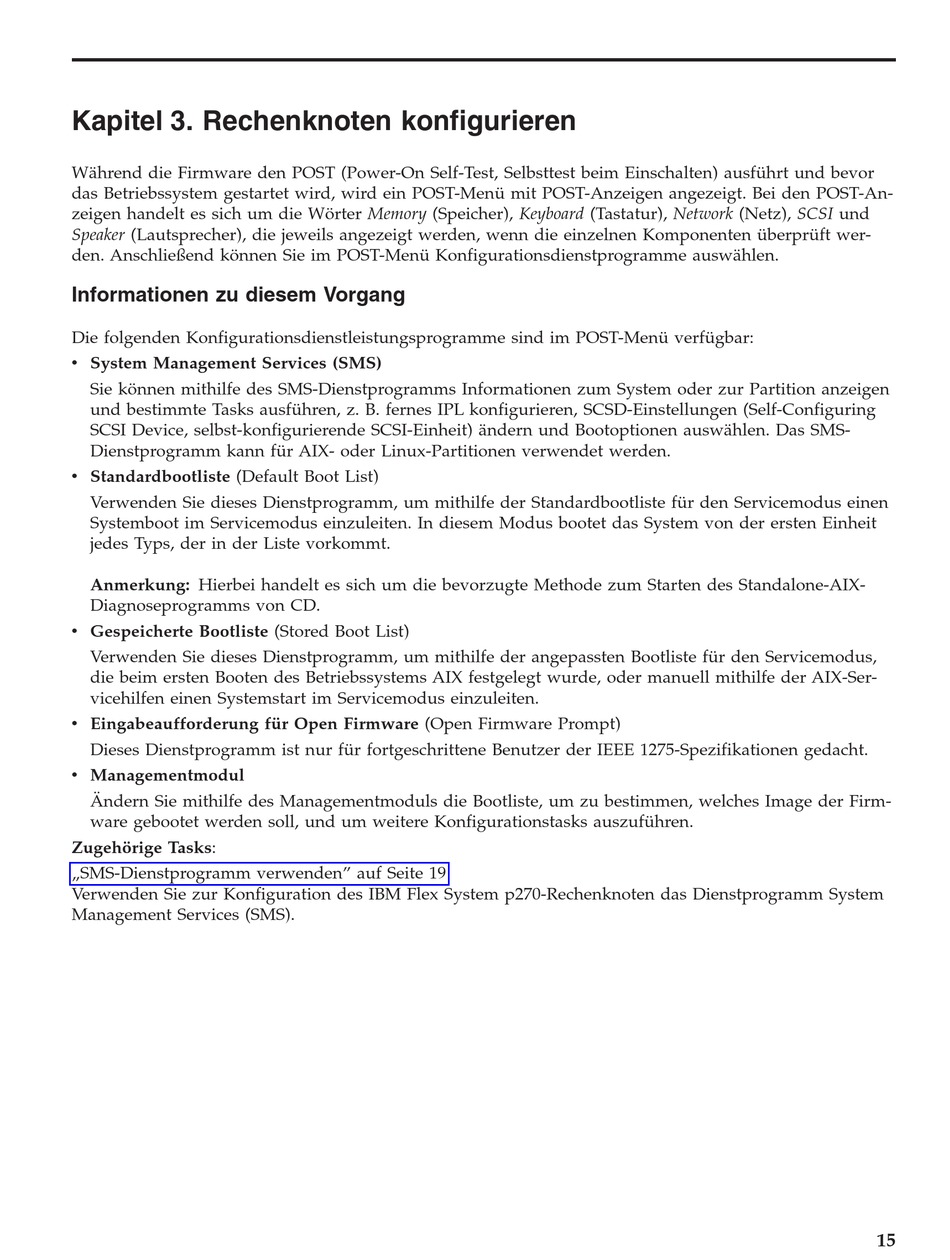 Kapitel 3. Rechenknoten konfigurieren

Während die Firmware den POST (Power-On Self-Test, Selbsttest beim Einschalten) ausführt und bevor das Betriebssystem gestartet wird, wird ein POST-Menü mit POST-Anzeigen angezeigt. Bei den POST-Anzeigen handelt es sich um die Wörter Memory (Speicher), Keyboard (Tastatur), Network (Netz), SCSI und Speaker (Lautsprecher), die jeweils angezeigt werden, wenn die einzelnen Komponenten überprüft werden. Anschließend können Sie im POST-Menü Konfigurationsdienstprogramme auswählen.

Informationen zu diesem Vorgang

Die folgenden Konfigurationsdienstleistungsprogramme sind im POST-Menü verfügbar:

• System Management Services (SMS)

Sie können mithilfe des SMS-Dienstprogramms Informationen zum System oder zur Partition anzeigen und bestimmte Tasks ausführen, z. B. fernes IPL konfigurieren, SCSD-Einstellungen (Self-Configuring SCSI Device, selbst-konfigurierende SCSI-Einheit) ändern und Bootoptionen auswählen. Das SMS-Dienstprogramm kann für AIX- oder Linux-Partitionen verwendet werden.

• Standardbootliste (Default Boot List)

Verwenden Sie dieses Dienstprogramm, um mithilfe der Standardbootliste für den Servicemodus einen Systemboot im Servicemodus einzuleiten. In diesem Modus bootet das System von der ersten Einheit jedes Typs, der in der Liste vorkommt.

Anmerkung: Hierbei handelt es sich um die bevorzugte Methode zum Starten des Standalone-AIX-Diagnoseprogramms von CD.

• Gespeicherte Bootliste (Stored Boot List)

Verwenden Sie dieses Dienstprogramm, um mithilfe der angepassten Bootliste für den Servicemodus, die beim ersten Booten des Betriebssystems AIX festgelegt wurde, oder manuell mithilfe der AIX-Servicehilfen einen Systemstart im Servicemodus einzuleiten.

• Eingabeaufforderung für Open Firmware (Open Firmware Prompt)

Dieses Dienstprogramm ist nur für fortgeschrittene Benutzer der IEEE 1275-Spezifikationen gedacht.

• Managementmodul

Ändern Sie mithilfe des Managementmoduls die Bootliste, um zu bestimmen, welches Image der Firmware gebootet werden soll, und um weitere Konfigurationstasks auszuführen.

Zugehörige Tasks:

„SMS-Dienstprogramm verwenden" auf Seite 19
Verwenden Sie zur Konfiguration des IBM Flex System p270-Rechenknoten das Dienstprogramm System Management Services (SMS).

15